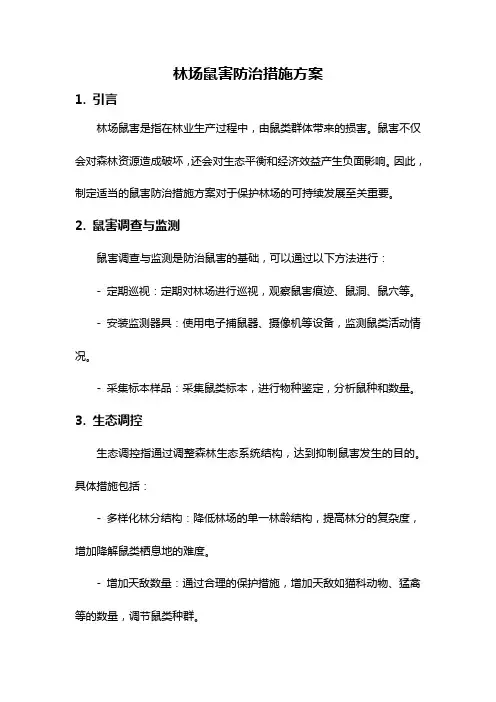 林场鼠害防治措施方案

1. 引言

林场鼠害是指在林业生产过程中，由鼠类群体带来的损害。鼠害不仅会对森林资源造成破坏，还会对生态平衡和经济效益产生负面影响。因此，制定适当的鼠害防治措施方案对于保护林场的可持续发展至关重要。

2. 鼠害调查与监测

鼠害调查与监测是防治鼠害的基础，可以通过以下方法进行：

- 定期巡视：定期对林场进行巡视，观察鼠害痕迹、鼠洞、鼠穴等。

- 安装监测器具：使用电子捕鼠器、摄像机等设备，监测鼠类活动情况。

- 采集标本样品：采集鼠类标本，进行物种鉴定，分析鼠种和数量。

3. 生态调控

生态调控指通过调整森林生态系统结构，达到抑制鼠害发生的目的。具体措施包括：

- 多样化林分结构：降低林场的单一林龄结构，提高林分的复杂度，增加降解鼠类栖息地的难度。

- 增加天敌数量：通过合理的保护措施，增加天敌如猫科动物、猛禽等的数量，调节鼠类种群。